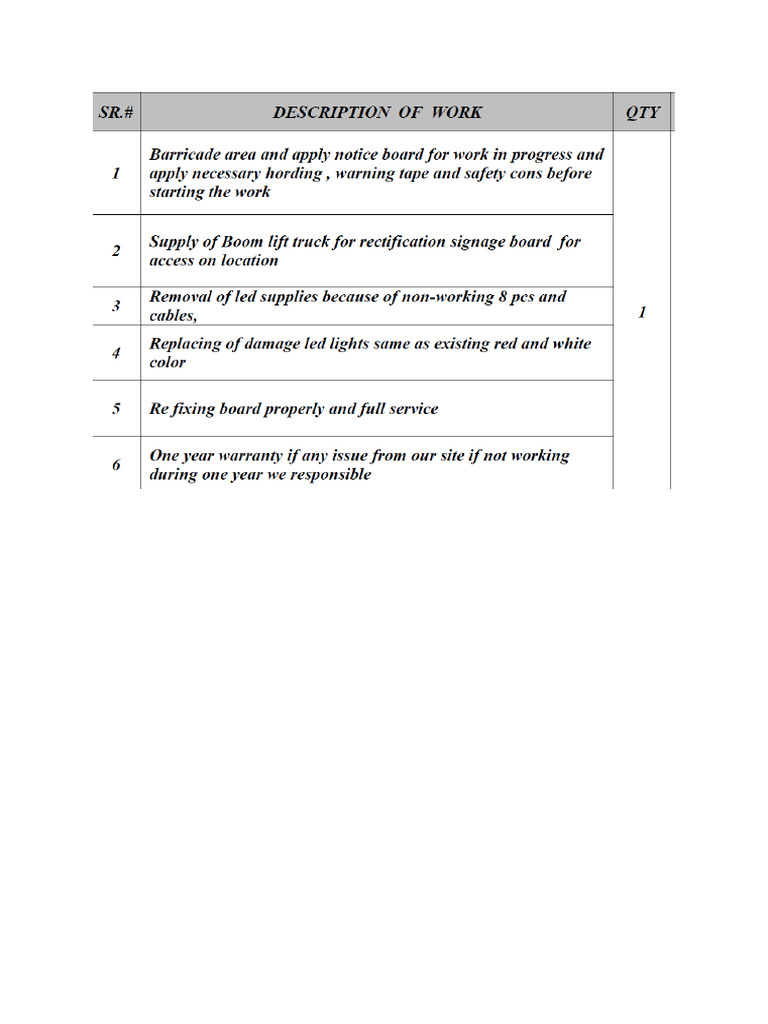 | SR.# | DESCRIPTION OF WORK | QTY |
|---|---|---|
| 1 | Barricade area and apply notice board for work in progress and apply necessary hording , warning tape and safety cons before starting the work | 1 |
| 2 | Supply of Boom lift truck for rectification signage board for access on location | |
| 3 | Removal of led supplies because of non-working 8 pcs and cables, | |
| 4 | Replacing of damage led lights same as existing red and white color | |
| 5 | Re fixing board properly and full service | |
| 6 | One year warranty if any issue from our site if not working during one year we responsible | |